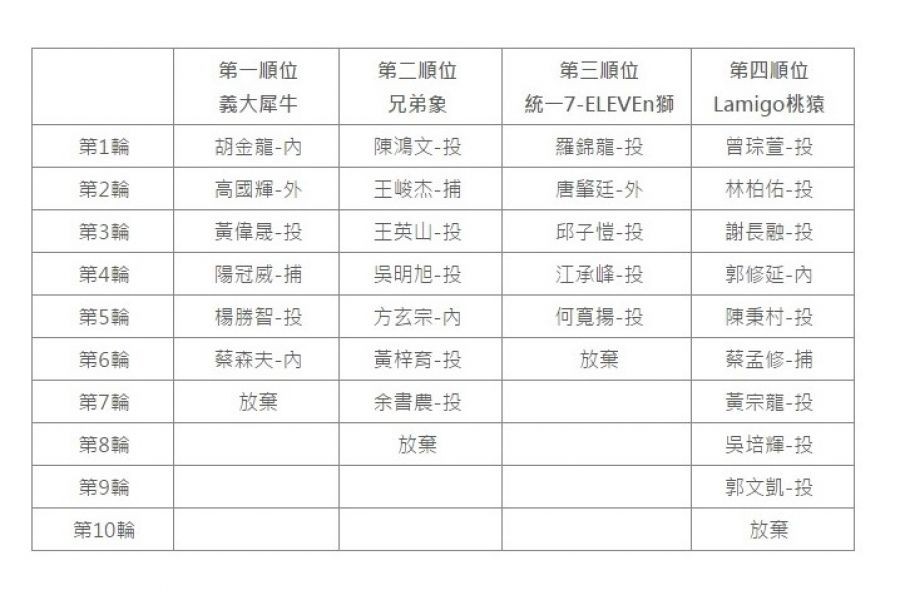 | | 第一順位 義大犀牛 | 第二順位 兄弟象 | 第三順位 統一7-ELEVEn獅 | 第四順位 Lamigo桃猿 |
|---|---|---|---|---|
| 第1輪 | 胡金龍-內 | 陳鴻文-投 | 羅錦龍-投 | 曾琮萱-投 |
| 第2輪 | 高國輝-外 | 王峻杰-捕 | 唐肇廷-外 | 林柏佑-投 |
| 第3輪 | 黃偉晟-投 | 王英山-投 | 邱子愷-投 | 謝長融-投 |
| 第4輪 | 陽冠威-捕 | 吳明旭-投 | 江承峰-投 | 郭修延-內 |
| 第5輪 | 楊勝智-投 | 方玄宗-內 | 何寬揚-投 | 陳秉村-投 |
| 第6輪 | 蔡森夫-內 | 黃梓育-投 | 放棄 | 蔡孟修-捕 |
| 第7輪 | 放棄 | 余書農-投 | | 黃宗龍-投 |
| 第8輪 | | 放棄 | | 吳培輝-投 |
| 第9輪 | | | | 郭文凱-投 |
| 第10輪 | | | | 放棄 |